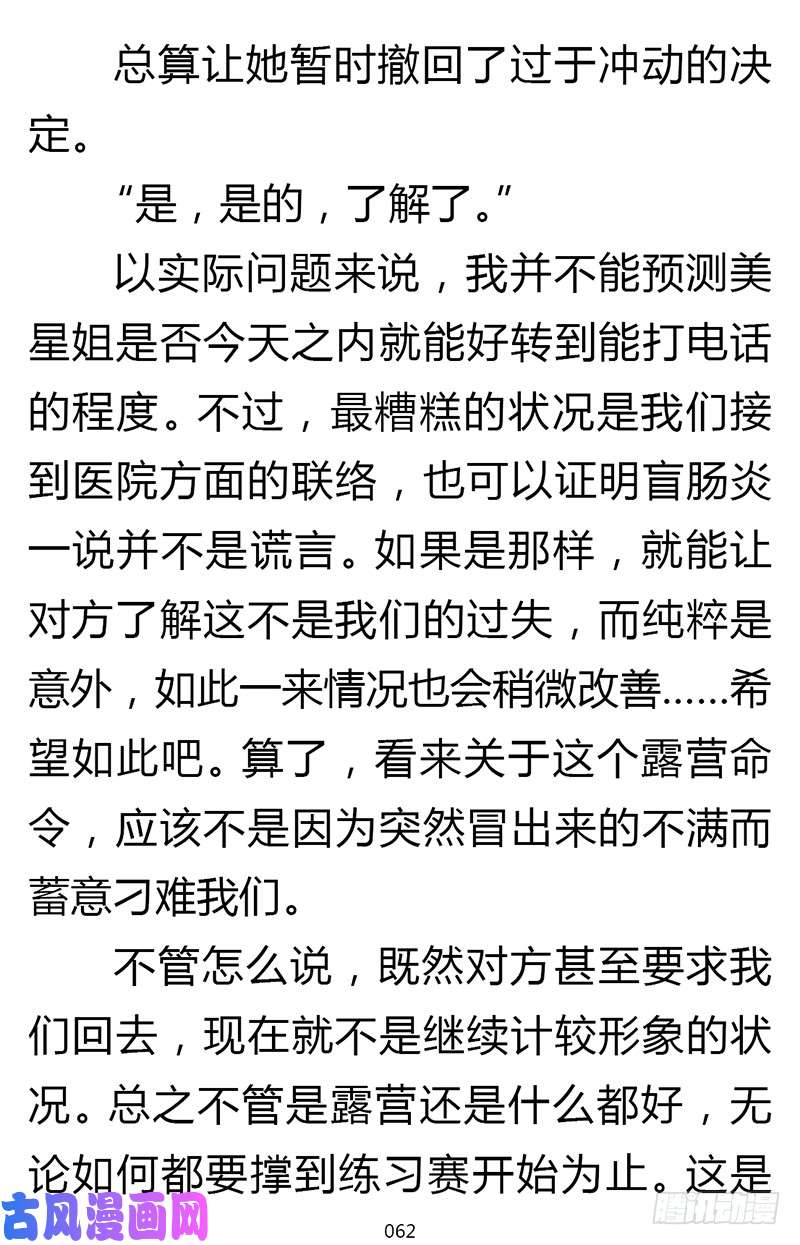 总算让她暂时撤回了过于冲动的决定。

“是，是的，了解了。”

以实际问题来说，我并不能预测美星姐是否今天之内就能好转到能打电话的程度。不过，最糟糕的状况是我们接到医院方面的联络，也可以证明盲肠炎一说并不是谎言。如果是那样，就能让对方了解这不是我们的过失，而纯粹是意外，如此一来情况也会稍微改善……希望如此吧。算了，看来关于这个露营命令，应该不是因为突然冒出来的不满而蓄意刁难我们。

不管怎么说，既然对方甚至要求我们回去，现在就不是继续计较形象的状况。总之不管是露营还是什么都好，无论如何都要撑到练习赛开始为止。这是

古风漫画网

062

腾讯动漫